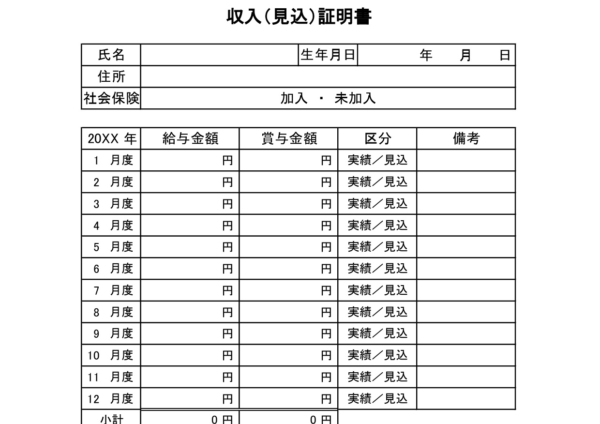 収入(見込)証明書

| 氏名 | | 生年月日 | 年　月　日 |
|---|---|---|---|
| 住所 | | | |
| 社会保険 | 加入 ・ 未加入 | | |

| 20XX 年 | 給与金額 | 賞与金額 | 区分 | 備考 |
|---|---|---|---|---|
| 1 月度 | 円 | 円 | 実績／見込 | |
| 2 月度 | 円 | 円 | 実績／見込 | |
| 3 月度 | 円 | 円 | 実績／見込 | |
| 4 月度 | 円 | 円 | 実績／見込 | |
| 5 月度 | 円 | 円 | 実績／見込 | |
| 6 月度 | 円 | 円 | 実績／見込 | |
| 7 月度 | 円 | 円 | 実績／見込 | |
| 8 月度 | 円 | 円 | 実績／見込 | |
| 9 月度 | 円 | 円 | 実績／見込 | |
| 10 月度 | 円 | 円 | 実績／見込 | |
| 11 月度 | 円 | 円 | 実績／見込 | |
| 12 月度 | 円 | 円 | 実績／見込 | |
| 小計 | 0 円 | 0 円 | | |